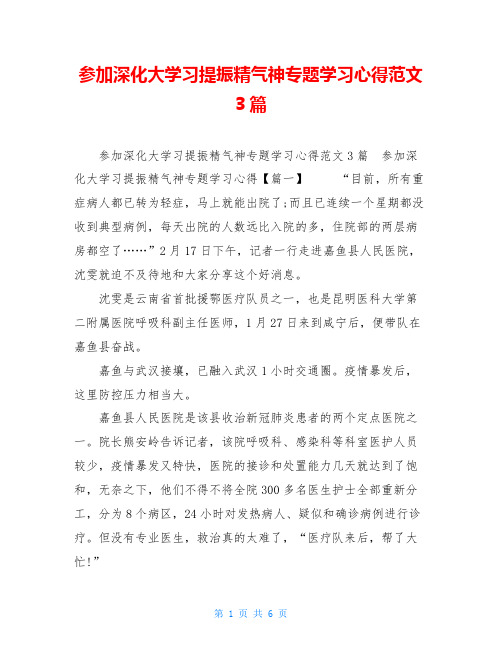 参加深化大学习提振精气神专题学习心得范文3篇

参加深化大学习提振精气神专题学习心得范文3篇 参加深化大学习提振精气神专题学习心得【篇一】 “目前，所有重症病人都已转为轻症，马上就能出院了;而且已连续一个星期都没收到典型病例，每天出院的人数远比入院的多，住院部的两层病房都空了……”2月17日下午，记者一行走进嘉鱼县人民医院，沈雯就迫不及待地和大家分享这个好消息。

沈雯是云南省首批援鄂医疗队员之一，也是昆明医科大学第二附属医院呼吸科副主任医师，1月27日来到咸宁后，便带队在嘉鱼县奋战。

嘉鱼与武汉接壤，已融入武汉1小时交通圈。疫情暴发后，这里防控压力相当大。

嘉鱼县人民医院是该县收治新冠肺炎患者的两个定点医院之一。院长熊安岭告诉记者，该院呼吸科、感染科等科室医护人员较少，疫情暴发又特快，医院的接诊和处置能力几天就达到了饱和，无奈之下，他们不得不将全院300多名医生护士全部重新分工，分为8个病区，24小时对发热病人、疑似和确诊病例进行诊疗。但没有专业医生，救治真的太难了，“医疗队来后，帮了大忙!”

第 1 页 共 6 页